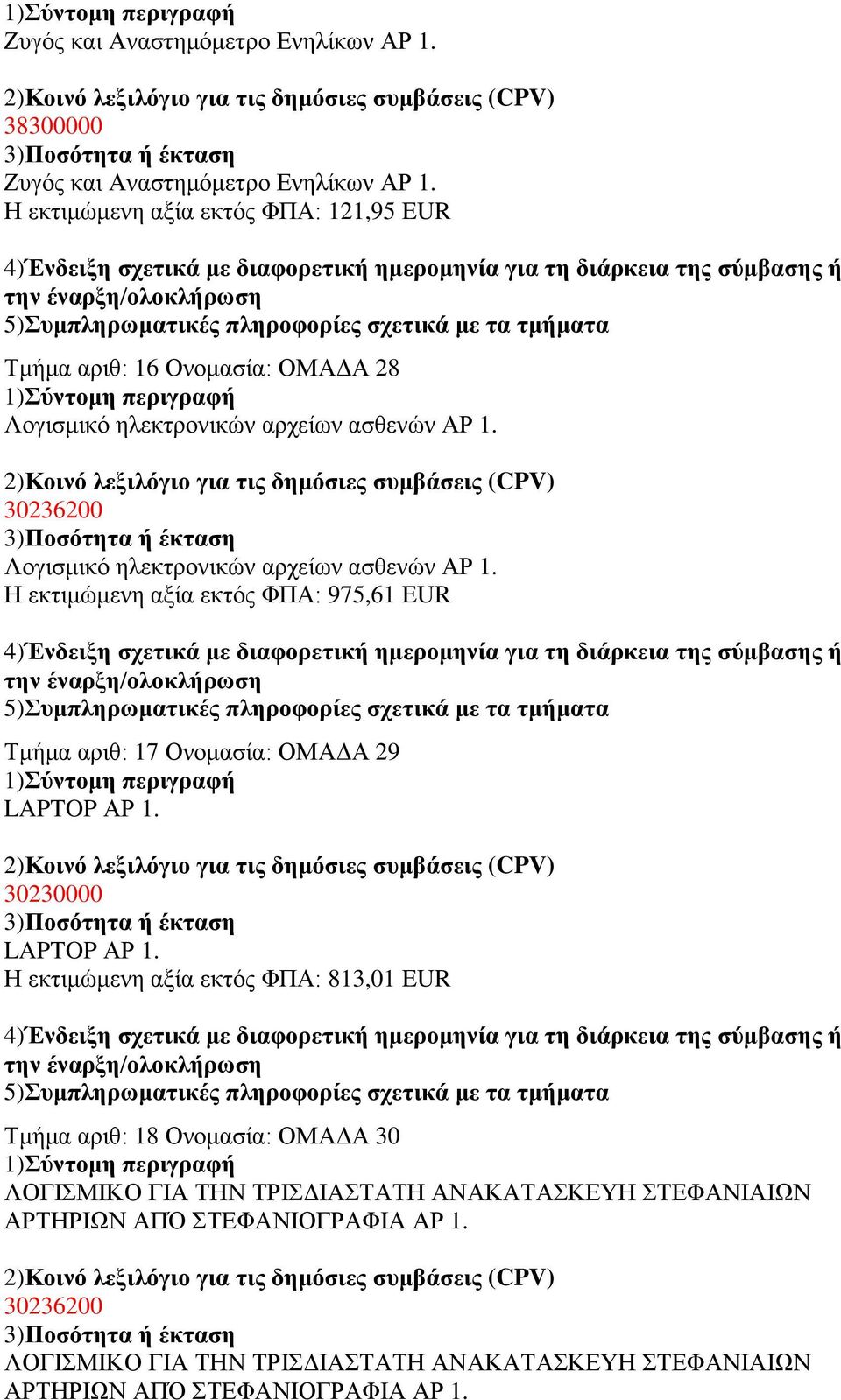 1)Σύντομη περιγραφή
Ζυγός και Αναστημόμετρο Ενηλίκων ΑΡ 1.

2)Κοινό λεξιλόγιο για τις δημόσιες συμβάσεις (CPV)
38300000
3)Ποσότητα ή έκταση
Ζυγός και Αναστημόμετρο Ενηλίκων ΑΡ 1.
Η εκτιμώμενη αξία εκτός ΦΠΑ: 121,95 EUR

4)Ένδειξη σχετικά με διαφορετική ημερομηνία για τη διάρκεια της σύμβασης ή την έναρξη/ολοκλήρωση
5)Συμπληρωματικές πληροφορίες σχετικά με τα τμήματα

Τμήμα αριθ: 16 Ονομασία: ΟΜΑΔΑ 28
1)Σύντομη περιγραφή
Λογισμικό ηλεκτρονικών αρχείων ασθενών ΑΡ 1.

2)Κοινό λεξιλόγιο για τις δημόσιες συμβάσεις (CPV)
30236200
3)Ποσότητα ή έκταση
Λογισμικό ηλεκτρονικών αρχείων ασθενών ΑΡ 1.
Η εκτιμώμενη αξία εκτός ΦΠΑ: 975,61 EUR

4)Ένδειξη σχετικά με διαφορετική ημερομηνία για τη διάρκεια της σύμβασης ή την έναρξη/ολοκλήρωση
5)Συμπληρωματικές πληροφορίες σχετικά με τα τμήματα

Τμήμα αριθ: 17 Ονομασία: ΟΜΑΔΑ 29
1)Σύντομη περιγραφή
LAPTOP ΑΡ 1.

2)Κοινό λεξιλόγιο για τις δημόσιες συμβάσεις (CPV)
30230000
3)Ποσότητα ή έκταση
LAPTOP ΑΡ 1.
Η εκτιμώμενη αξία εκτός ΦΠΑ: 813,01 EUR

4)Ένδειξη σχετικά με διαφορετική ημερομηνία για τη διάρκεια της σύμβασης ή την έναρξη/ολοκλήρωση
5)Συμπληρωματικές πληροφορίες σχετικά με τα τμήματα

Τμήμα αριθ: 18 Ονομασία: ΟΜΑΔΑ 30
1)Σύντομη περιγραφή
ΛΟΓΙΣΜΙΚΟ ΓΙΑ ΤΗΝ ΤΡΙΣΔΙΑΣΤΑΤΗ ΑΝΑΚΑΤΑΣΚΕΥΗ ΣΤΕΦΑΝΙΑΙΩΝ ΑΡΤΗΡΙΩΝ ΑΠΌ ΣΤΕΦΑΝΙΟΓΡΑΦΙΑ ΑΡ 1.

2)Κοινό λεξιλόγιο για τις δημόσιες συμβάσεις (CPV)
30236200
3)Ποσότητα ή έκταση
ΛΟΓΙΣΜΙΚΟ ΓΙΑ ΤΗΝ ΤΡΙΣΔΙΑΣΤΑΤΗ ΑΝΑΚΑΤΑΣΚΕΥΗ ΣΤΕΦΑΝΙΑΙΩΝ ΑΡΤΗΡΙΩΝ ΑΠΌ ΣΤΕΦΑΝΙΟΓΡΑΦΙΑ ΑΡ 1.